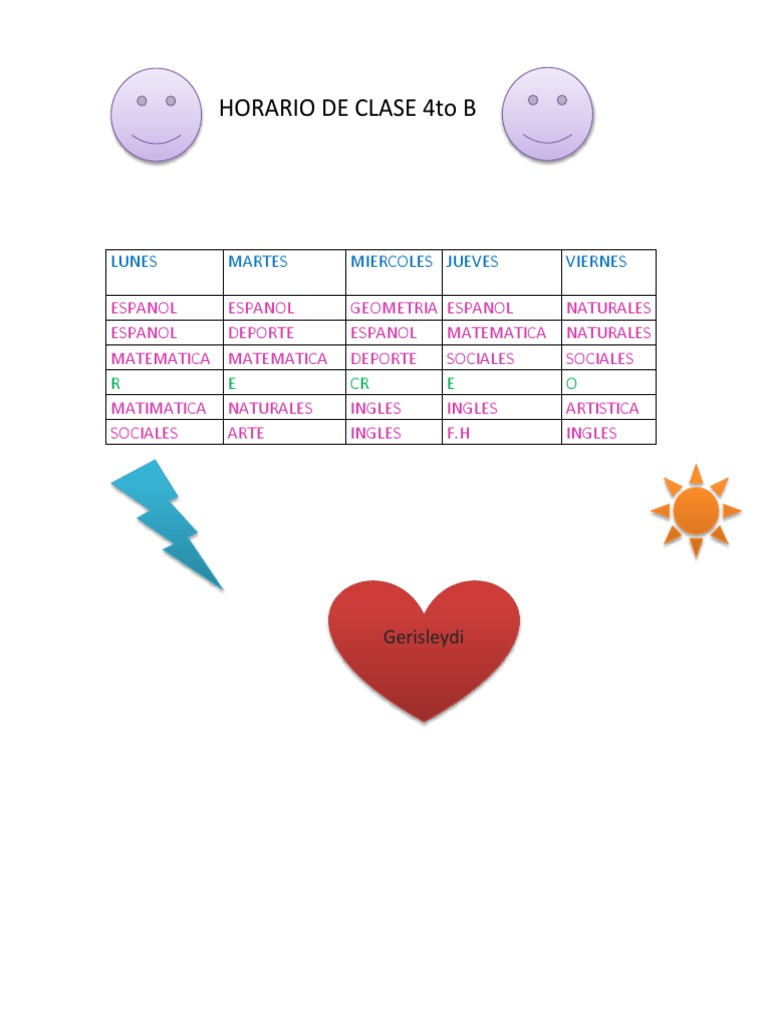 HORARIO DE CLASE 4to B

| LUNES | MARTES | MIERCOLES | JUEVES | VIERNES |
|---|---|---|---|---|
| ESPANOL | ESPANOL | GEOMETRIA | ESPANOL | NATURALES |
| ESPANOL | DEPORTE | ESPANOL | MATEMATICA | NATURALES |
| MATEMATICA | MATEMATICA | DEPORTE | SOCIALES | SOCIALES |
| R | E | CR | E | O |
| MATIMATICA | NATURALES | INGLES | INGLES | ARTISTICA |
| SOCIALES | ARTE | INGLES | F.H | INGLES |

Gerisleydi